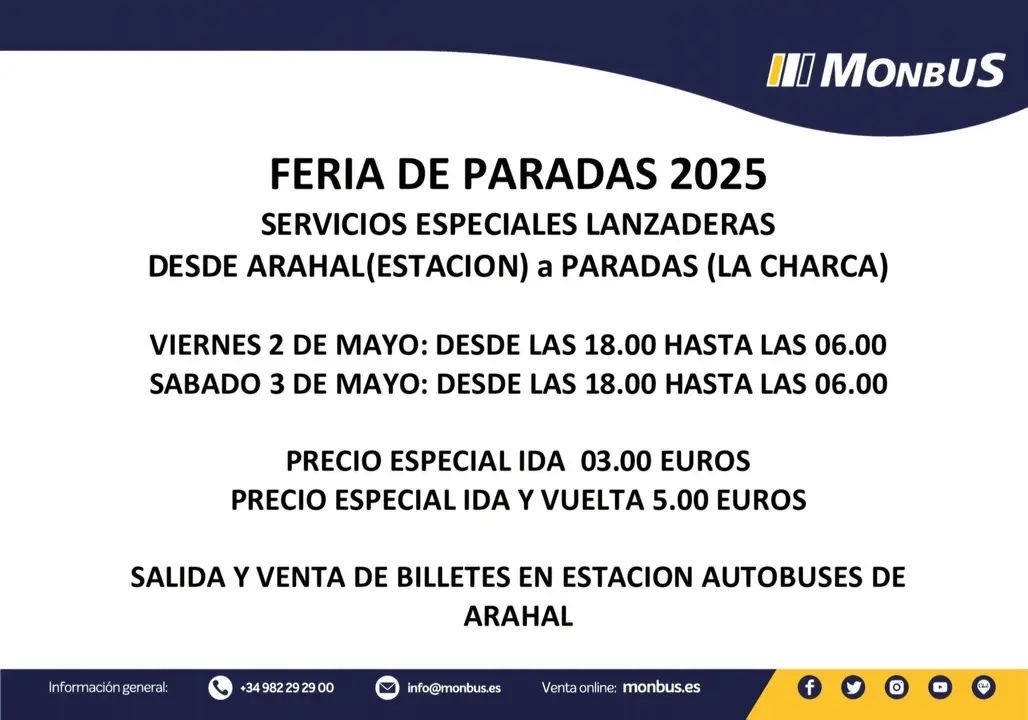 MONBUS

FERIA DE PARADAS 2025
SERVICIOS ESPECIALES LANZADERAS
DESDE ARAHAL(ESTACION) a PARADAS (LA CHARCA)

VIERNES 2 DE MAYO: DESDE LAS 18.00 HASTA LAS 06.00
SABADO 3 DE MAYO: DESDE LAS 18.00 HASTA LAS 06.00

PRECIO ESPECIAL IDA 03.00 EUROS
PRECIO ESPECIAL IDA Y VUELTA 5.00 EUROS

SALIDA Y VENTA DE BILLETES EN ESTACION AUTOBUSES DE ARAHAL

Información general: +34 982 29 29 00 info@monbus.es Venta online: monbus.es